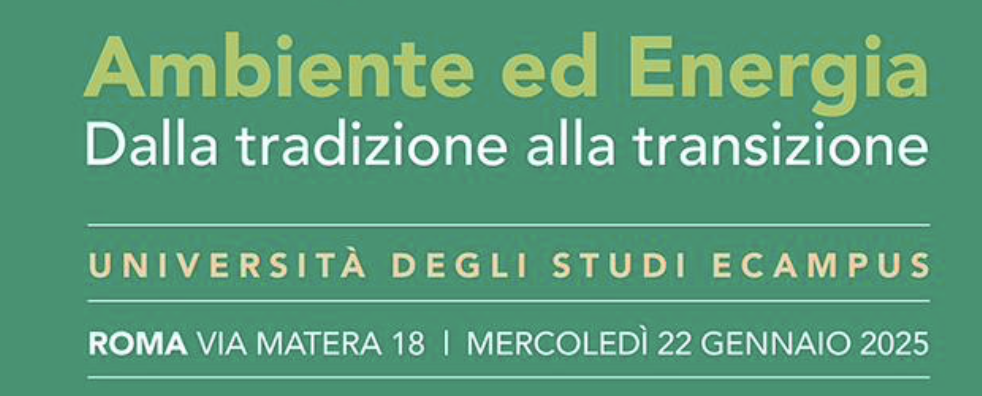 Ambiente ed Energia
Dalla tradizione alla transizione

UNIVERSITÀ DEGLI STUDI ECAMPUS

ROMA VIA MATERA 18 | MERCOLEDÌ 22 GENNAIO 2025